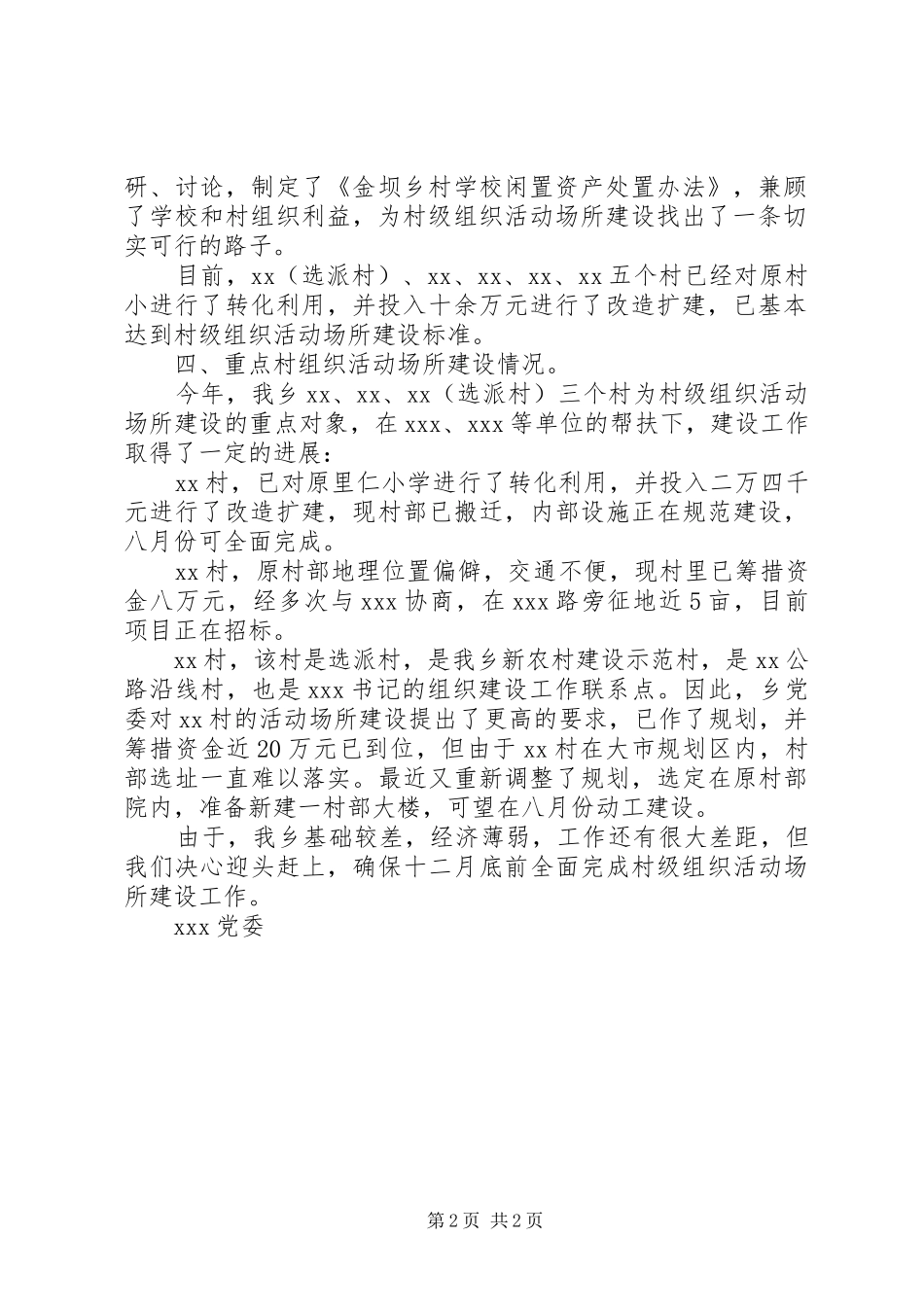 研、讨论，制定了《金坝乡村学校闲置资产处置办法》，兼顾了学校和村组织利益，为村级组织活动场所建设找出了一条切实可行的路子。

目前，xx（选派村）、xx、xx、xx、xx 五个村已经对原村小进行了转化利用，并投入十余万元进行了改造扩建，已基本达到村级组织活动场所建设标准。

四、重点村组织活动场所建设情况。

今年，我乡 xx、xx、xx（选派村）三个村为村级组织活动场所建设的重点对象，在 xxx、xxx 等单位的帮扶下，建设工作取得了一定的进展：

xx 村，已对原里仁小学进行了转化利用，并投入二万四千元进行了改造扩建，现村部已搬迁，内部设施正在规范建设，八月份可全面完成。

xx 村，原村部地理位置偏僻，交通不便，现村里已筹措资金八万元，经多次与 xxx 协商，在 xxx 路旁征地近 5 亩，目前项目正在招标。

xx 村，该村是选派村，是我乡新农村建设示范村，是 xx 公路沿线村，也是 xxx 书记的组织建设工作联系点。因此，乡党委对 xx 村的活动场所建设提出了更高的要求，已作了规划，并筹措资金近 20 万元已到位，但由于 xx 村在大市规划区内，村部选址一直难以落实。最近又重新调整了规划，选定在原村部院内，准备新建一村部大楼，可望在八月份动工建设。

由于，我乡基础较差，经济薄弱，工作还有很大差距，但我们决心迎头赶上，确保十二月底前全面完成村级组织活动场所建设工作。

xxx 党委

第 2 页 共 2 页